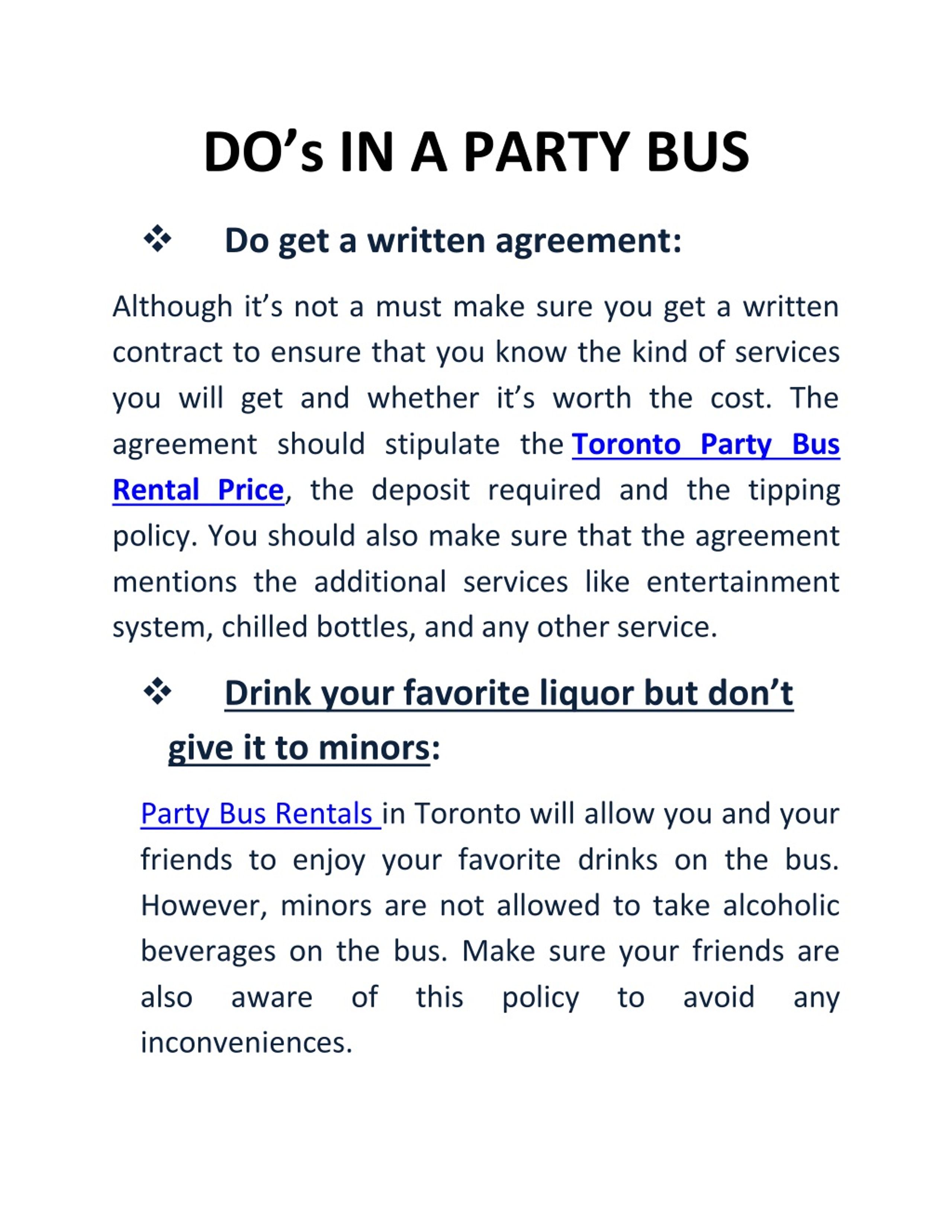 DO’s IN A PARTY BUS

❖ Do get a written agreement:

Although it’s not a must make sure you get a written contract to ensure that you know the kind of services you will get and whether it’s worth the cost. The agreement should stipulate the Toronto Party Bus Rental Price, the deposit required and the tipping policy. You should also make sure that the agreement mentions the additional services like entertainment system, chilled bottles, and any other service.

❖ Drink your favorite liquor but don’t give it to minors:

Party Bus Rentals in Toronto will allow you and your friends to enjoy your favorite drinks on the bus. However, minors are not allowed to take alcoholic beverages on the bus. Make sure your friends are also aware of this policy to avoid any inconveniences.